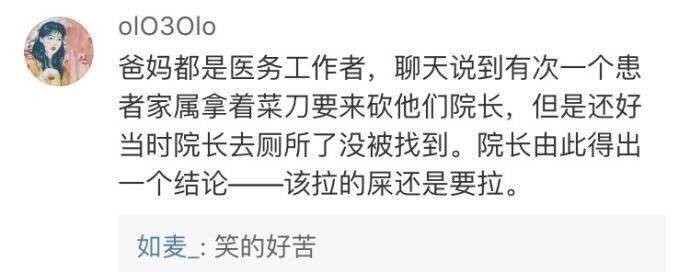 olO3Olo

爸妈都是医务工作者，聊天说到有次一个患者家属拿着菜刀要来砍他们院长，但是还好当时院长去厕所了没被找到。院长由此得出一个结论——该拉的屎还是要拉。

如麦_: 笑的好苦